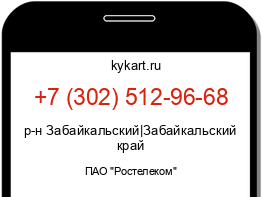 kykart.ru

+7 (302) 512-96-68

р-н Забайкальский|Забайкальский край

ПАО "Ростелеком"